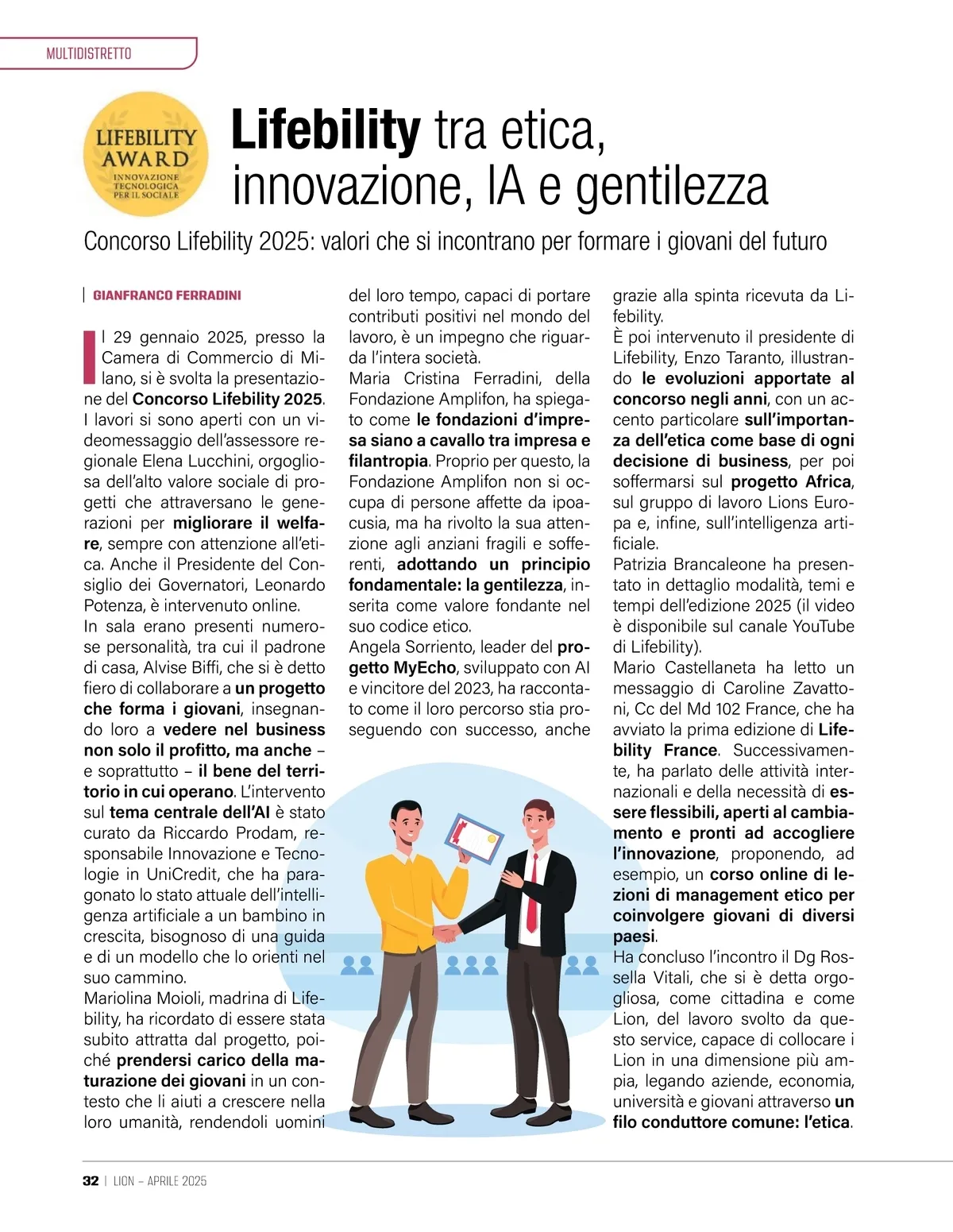 MULTIDISTRETTO

LIFEBILITY AWARD
INNOVAZIONE TECNOLOGICA PER IL SOCIALE

Lifebility tra etica, innovazione, IA e gentilezza

Concorso Lifebility 2025: valori che si incontrano per formare i giovani del futuro

GIANFRANCO FERRADINI

Il 29 gennaio 2025, presso la Camera di Commercio di Milano, si è svolta la presentazione del Concorso Lifebility 2025. I lavori si sono aperti con un videomessaggio dell'assessore regionale Elena Lucchini, orgogliosa dell'alto valore sociale di progetti che attraversano le generazioni per migliorare il welfare, sempre con attenzione all'etica. Anche il Presidente del Consiglio dei Governatori, Leonardo Potenza, è intervenuto online.
In sala erano presenti numerose personalità, tra cui il padrone di casa, Alvise Biffi, che si è detto fiero di collaborare a un progetto che forma i giovani, insegnando loro a vedere nel business non solo il profitto, ma anche – e soprattutto – il bene del territorio in cui operano. L'intervento sul tema centrale dell'AI è stato curato da Riccardo Prodam, responsabile Innovazione e Tecnologie in UniCredit, che ha paragonato lo stato attuale dell'intelligenza artificiale a un bambino in crescita, bisognoso di una guida e di un modello che lo orienti nel suo cammino.
Mariolina Moioli, madrina di Lifebility, ha ricordato di essere stata subito attratta dal progetto, poiché prendersi carico della maturazione dei giovani in un contesto che li aiuti a crescere nella loro umanità, rendendoli uomini del loro tempo, capaci di portare contributi positivi nel mondo del lavoro, è un impegno che riguarda l'intera società.
Maria Cristina Ferradini, della Fondazione Amplifon, ha spiegato come le fondazioni d'impresa siano a cavallo tra impresa e filantropia. Proprio per questo, la Fondazione Amplifon non si occupa di persone affette da ipoacusia, ma ha rivolto la sua attenzione agli anziani fragili e sofferenti, adottando un principio fondamentale: la gentilezza, inserita come valore fondante nel suo codice etico.
Angela Sorriento, leader del progetto MyEcho, sviluppato con AI e vincitore del 2023, ha raccontato come il loro percorso stia proseguendo con successo, anche grazie alla spinta ricevuta da Lifebility.
È poi intervenuto il presidente di Lifebility, Enzo Taranto, illustrando le evoluzioni apportate al concorso negli anni, con un accento particolare sull'importanza dell'etica come base di ogni decisione di business, per poi soffermarsi sul progetto Africa, sul gruppo di lavoro Lions Europa e, infine, sull'intelligenza artificiale.
Patrizia Brancaleone ha presentato in dettaglio modalità, temi e tempi dell'edizione 2025 (il video è disponibile sul canale YouTube di Lifebility).
Mario Castellaneta ha letto un messaggio di Caroline Zavattoni, Cc del Md 102 France, che ha avviato la prima edizione di Lifebility France. Successivamente, ha parlato delle attività internazionali e della necessità di essere flessibili, aperti al cambiamento e pronti ad accogliere l'innovazione, proponendo, ad esempio, un corso online di lezioni di management etico per coinvolgere giovani di diversi paesi.
Ha concluso l'incontro il Dg Rossella Vitali, che si è detta orgogliosa, come cittadina e come Lion, del lavoro svolto da questo service, capace di collocare i Lion in una dimensione più ampia, legando aziende, economia, università e giovani attraverso un filo conduttore comune: l'etica.

32 | LION – APRILE 2025